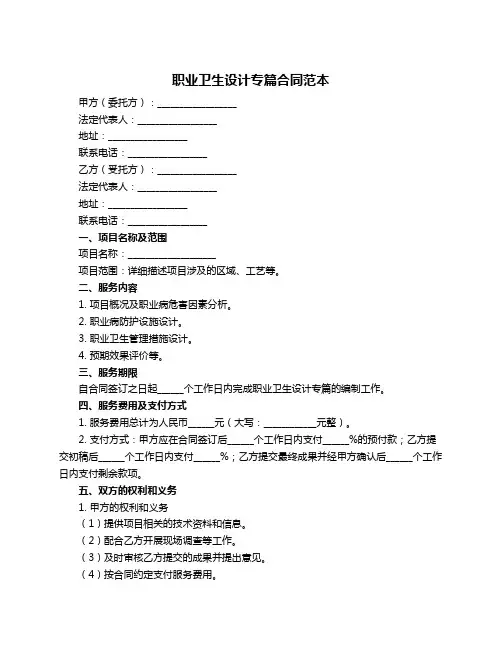 职业卫生设计专篇合同范本

甲方（委托方）：________________

法定代表人：________________

地址：________________

联系电话：________________

乙方（受托方）：________________

法定代表人：________________

地址：________________

联系电话：________________

一、项目名称及范围

项目名称：________________

项目范围：详细描述项目涉及的区域、工艺等。

二、服务内容

1. 项目概况及职业病危害因素分析。

2. 职业病防护设施设计。

3. 职业卫生管理措施设计。

4. 预期效果评价等。

三、服务期限

自合同签订之日起_____个工作日内完成职业卫生设计专篇的编制工作。

四、服务费用及支付方式

1. 服务费用总计为人民币_____元（大写：__________元整）。

2. 支付方式：甲方应在合同签订后_____个工作日内支付_____%的预付款；乙方提交初稿后_____个工作日内支付_____%；乙方提交最终成果并经甲方确认后_____个工作日内支付剩余款项。

五、双方的权利和义务

1. 甲方的权利和义务

（1）提供项目相关的技术资料和信息。

（2）配合乙方开展现场调查等工作。

（3）及时审核乙方提交的成果并提出意见。

（4）按合同约定支付服务费用。